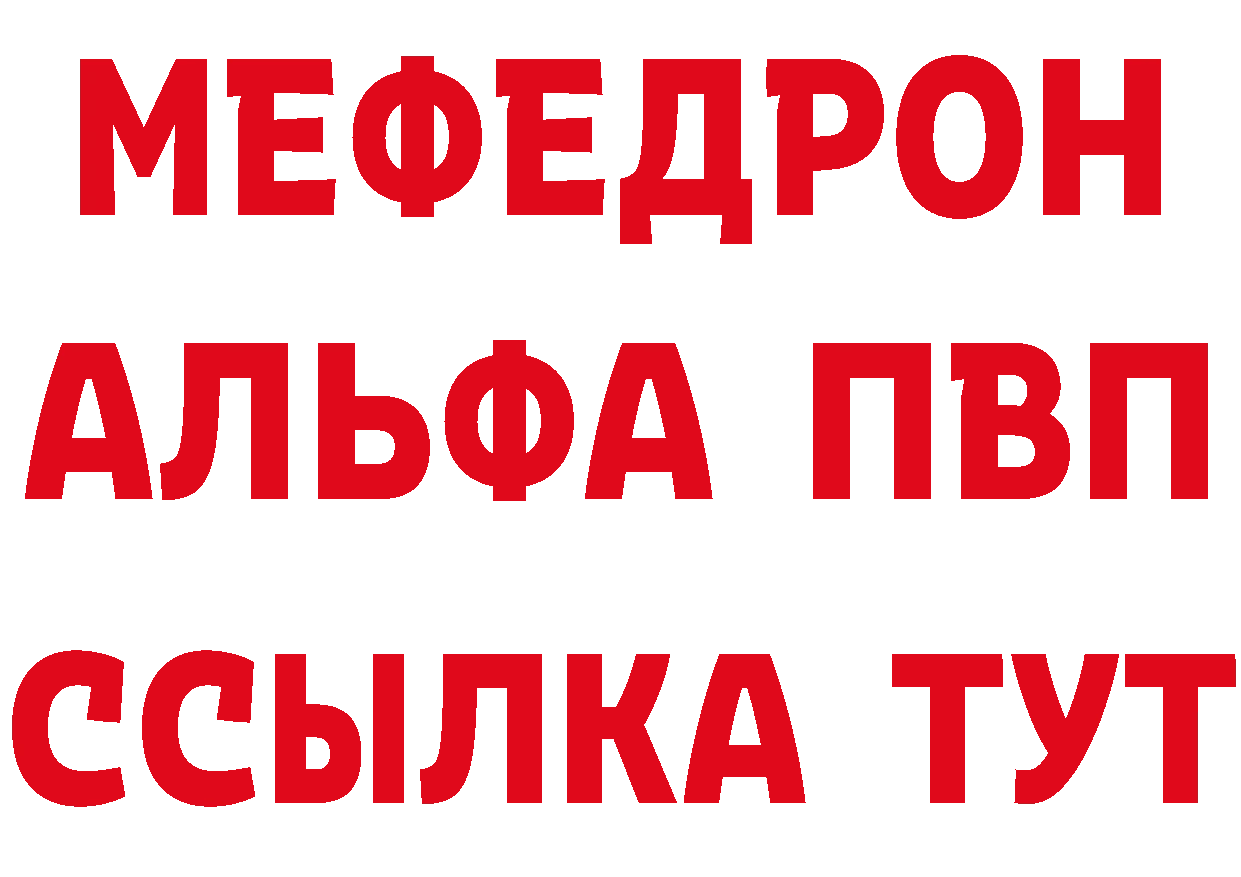 МЕФЕДРОН
АЛЬФА ПВП
ССЫЛКА ТУТ